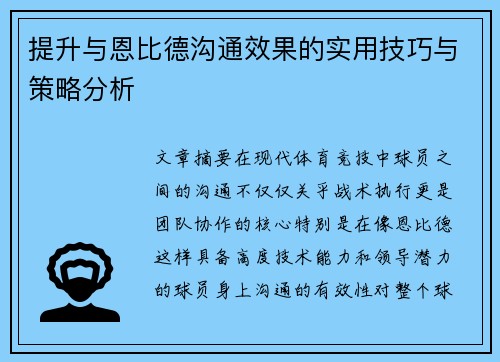 提升与恩比德沟通效果的实用技巧与策略分析

文章摘要在现代体育竞技中球员之间的沟通不仅仅关乎战术执行更是团队协作的核心特别是在像恩比德这样具备高度技术能力和领导潜力的球员身上沟通的有效性对整个球